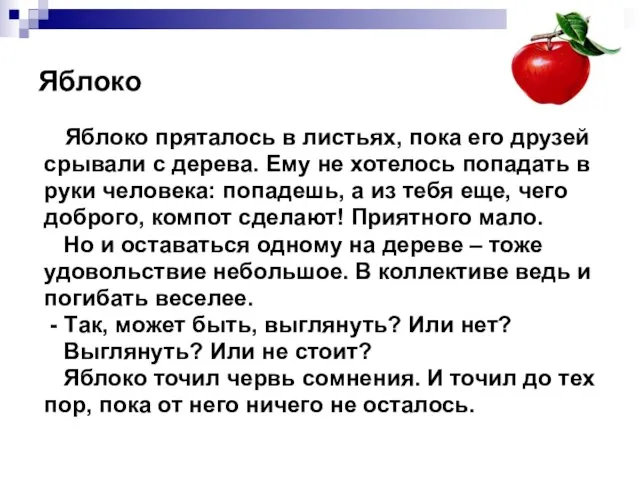 Яблоко

Яблоко пряталось в листьях, пока его друзей срывали с дерева. Ему не хотелось попадать в руки человека: попадешь, а из тебя еще, чего доброго, компот сделают! Приятного мало.

Но и оставаться одному на дереве – тоже удовольствие небольшое. В коллективе ведь и погибать веселее.

- Так, может быть, выглянуть? Или нет? Выглянуть? Или не стоит?

Яблоко точил червь сомнения. И точил до тех пор, пока от него ничего не осталось.